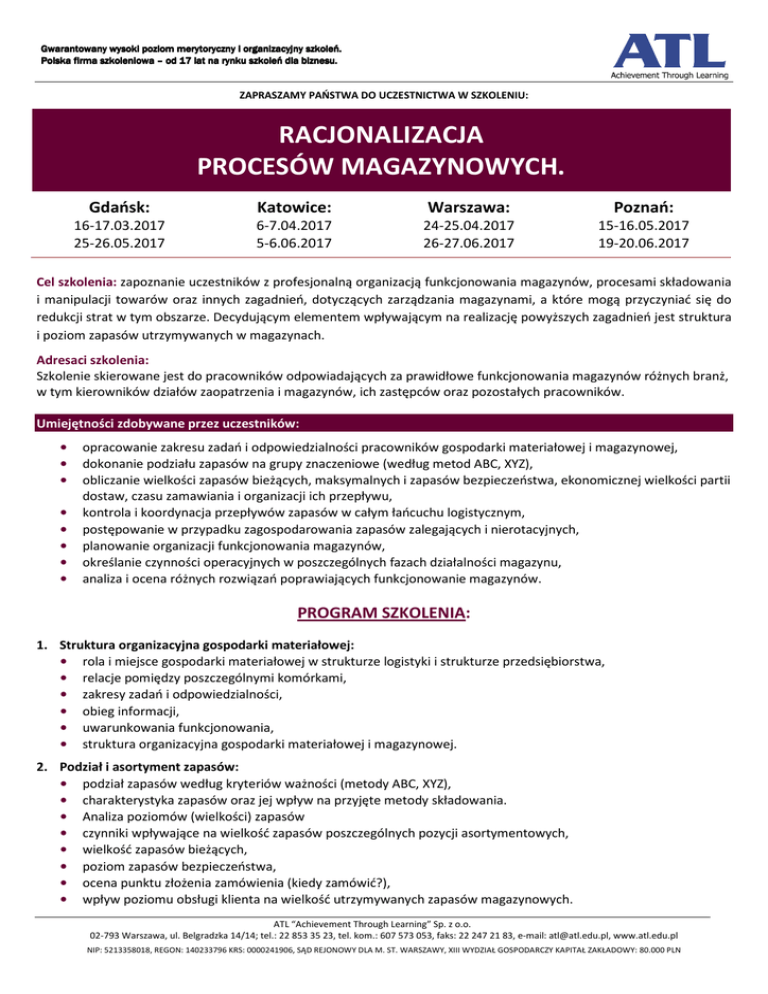 Gwarantowany wysoki poziom merytoryczny i organizacyjny szkoleń.
Polska firma szkoleniowa – od 17 lat na rynku szkoleń dla biznesu.

ATL
Achievement Through Learning

ZAPRASZAMY PAŃSTWA DO UCZESTNICTWA W SZKOLENIU:

RACJONALIZACJA
PROCESÓW MAGAZYNOWYCH.

| Gdańsk: | Katowice: | Warszawa: | Poznań: |
|---|---|---|---|
| 16-17.03.2017 | 6-7.04.2017 | 24-25.04.2017 | 15-16.05.2017 |
| 25-26.05.2017 | 5-6.06.2017 | 26-27.06.2017 | 19-20.06.2017 |

Cel szkolenia: zapoznanie uczestników z profesjonalną organizacją funkcjonowania magazynów, procesami składowania i manipulacji towarów oraz innych zagadnień, dotyczących zarządzania magazynami, a które mogą przyczyniać się do redukcji strat w tym obszarze. Decydującym elementem wpływającym na realizację powyższych zagadnień jest struktura i poziom zapasów utrzymywanych w magazynach.

Adresaci szkolenia:
Szkolenie skierowane jest do pracowników odpowiadających za prawidłowe funkcjonowania magazynów różnych branż, w tym kierowników działów zaopatrzenia i magazynów, ich zastępców oraz pozostałych pracowników.

Umiejętności zdobywane przez uczestników:
• opracowanie zakresu zadań i odpowiedzialności pracowników gospodarki materiałowej i magazynowej,
• dokonanie podziału zapasów na grupy znaczeniowe (według metod ABC, XYZ),
• obliczanie wielkości zapasów bieżących, maksymalnych i zapasów bezpieczeństwa, ekonomicznej wielkości partii dostaw, czasu zamawiania i organizacji ich przepływu,
• kontrola i koordynacja przepływów zapasów w całym łańcuchu logistycznym,
• postępowanie w przypadku zagospodarowania zapasów zalegających i nierotacyjnych,
• planowanie organizacji funkcjonowania magazynów,
• określanie czynności operacyjnych w poszczególnych fazach działalności magazynu,
• analiza i ocena różnych rozwiązań poprawiających funkcjonowanie magazynów.

PROGRAM SZKOLENIA:

1. Struktura organizacyjna gospodarki materiałowej:
• rola i miejsce gospodarki materiałowej w strukturze logistyki i strukturze przedsiębiorstwa,
• relacje pomiędzy poszczególnymi komórkami,
• zakresy zadań i odpowiedzialności,
• obieg informacji,
• uwarunkowania funkcjonowania,
• struktura organizacyjna gospodarki materiałowej i magazynowej.

2. Podział i asortyment zapasów:
• podział zapasów według kryteriów ważności (metody ABC, XYZ),
• charakterystyka zapasów oraz jej wpływ na przyjęte metody składowania.
• Analiza poziomów (wielkości) zapasów
• czynniki wpływające na wielkość zapasów poszczególnych pozycji asortymentowych,
• wielkość zapasów bieżących,
• poziom zapasów bezpieczeństwa,
• ocena punktu złożenia zamówienia (kiedy zamówić?),
• wpływ poziomu obsługi klienta na wielkość utrzymywanych zapasów magazynowych.

ATL "Achievement Through Learning" Sp. z o.o.
02-793 Warszawa, ul. Belgradzka 14/14; tel.: 22 853 35 23, tel. kom.: 607 573 053, faks: 22 247 21 83, e-mail: atl@atl.edu.pl, www.atl.edu.pl
NIP: 5213358018, REGON: 140233796 KRS: 0000241906, SĄD REJONOWY DLA M. ST. WARSZAWY, XIII WYDZIAŁ GOSPODARCZY KAPITAŁ ZAKŁADOWY: 80.000 PLN